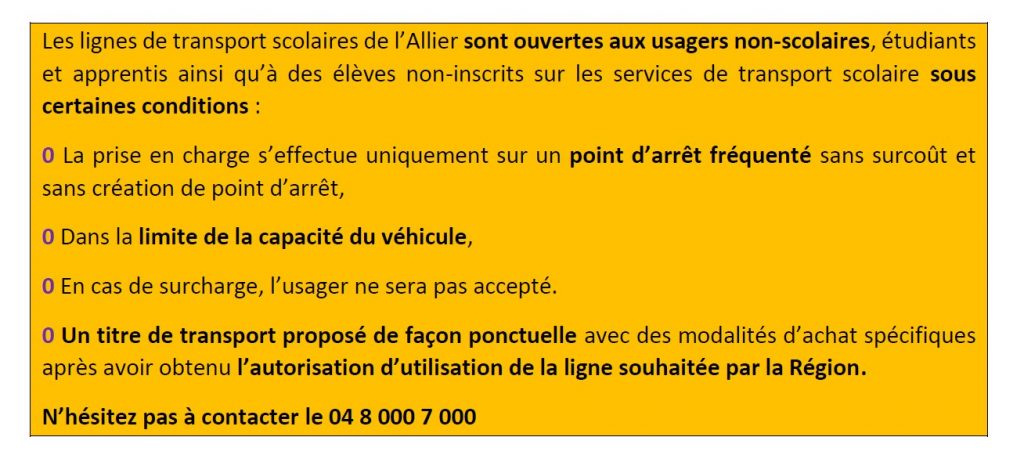 Les lignes de transport scolaires de l'Allier sont ouvertes aux usagers non-scolaires, étudiants et apprentis ainsi qu'à des élèves non-inscrits sur les services de transport scolaire sous certaines conditions :

0 La prise en charge s'effectue uniquement sur un point d'arrêt fréquenté sans surcoût et sans création de point d'arrêt,

0 Dans la limite de la capacité du véhicule,

0 En cas de surcharge, l'usager ne sera pas accepté.

0 Un titre de transport proposé de façon ponctuelle avec des modalités d'achat spécifiques après avoir obtenu l'autorisation d'utilisation de la ligne souhaitée par la Région.

N'hésitez pas à contacter le 04 8 000 7 000